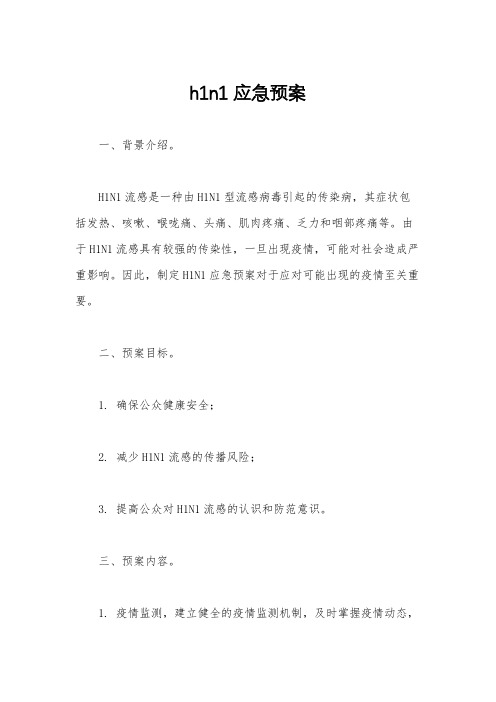 h1n1 应急预案

一、背景介绍。

H1N1 流感是一种由 H1N1 型流感病毒引起的传染病，其症状包括发热、咳嗽、喉咙痛、头痛、肌肉疼痛、乏力和咽部疼痛等。由于 H1N1 流感具有较强的传染性，一旦出现疫情，可能对社会造成严重影响。因此，制定 H1N1 应急预案对于应对可能出现的疫情至关重要。

二、预案目标。

1. 确保公众健康安全；

2. 减少 H1N1 流感的传播风险；

3. 提高公众对 H1N1 流感的认识和防范意识。

三、预案内容。

1. 疫情监测，建立健全的疫情监测机制，及时掌握疫情动态，